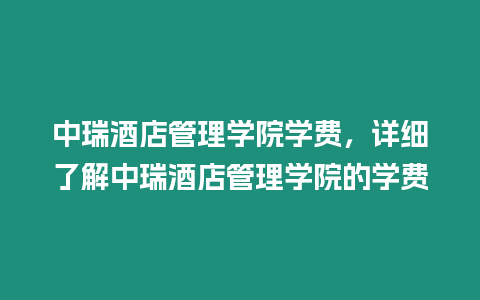 中瑞酒店管理学院学费，详细了解中瑞酒店管理学院的学费